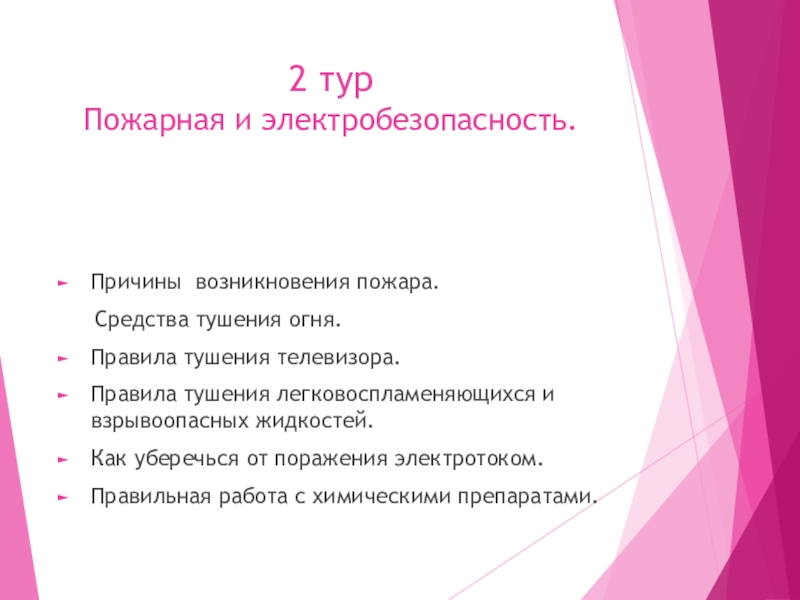 2 тур
Пожарная и электробезопасность.

► Причины возникновения пожара.

Средства тушения огня.

► Правила тушения телевизора.

► Правила тушения легковоспламеняющихся и взрывоопасных жидкостей.

► Как уберечься от поражения электротоком.

► Правильная работа с химическими препаратами.